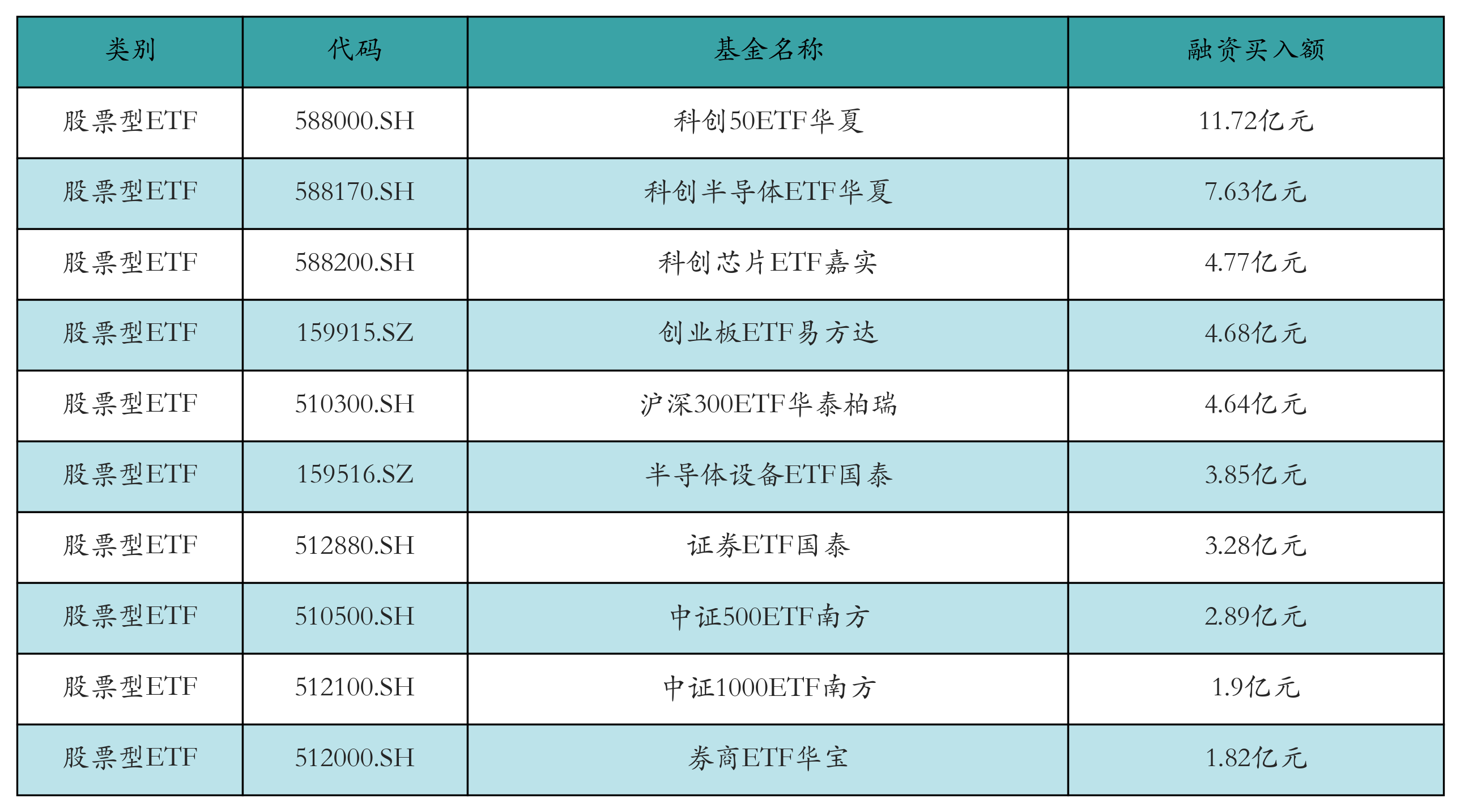 | 类别 | 代码 | 基金名称 | 融资买入额 |
|---|---|---|---|
| 股票型ETF | 588000.SH | 科创50ETF华夏 | 11.72亿元 |
| 股票型ETF | 588170.SH | 科创半导体ETF华夏 | 7.63亿元 |
| 股票型ETF | 588200.SH | 科创芯片ETF嘉实 | 4.77亿元 |
| 股票型ETF | 159915.SZ | 创业板ETF易方达 | 4.68亿元 |
| 股票型ETF | 510300.SH | 沪深300ETF华泰柏瑞 | 4.64亿元 |
| 股票型ETF | 159516.SZ | 半导体设备ETF国泰 | 3.85亿元 |
| 股票型ETF | 512880.SH | 证券ETF国泰 | 3.28亿元 |
| 股票型ETF | 510500.SH | 中证500ETF南方 | 2.89亿元 |
| 股票型ETF | 512100.SH | 中证1000ETF南方 | 1.9亿元 |
| 股票型ETF | 512000.SH | 券商ETF华宝 | 1.82亿元 |